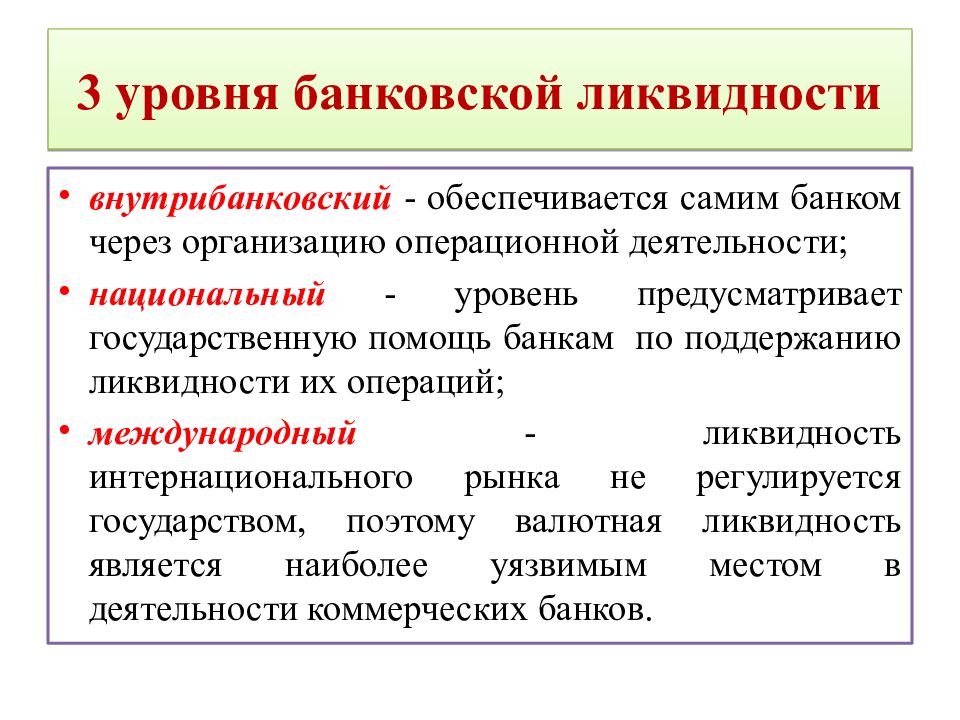 3 уровня банковской ликвидности

• внутрибанковский - обеспечивается самим банком через организацию операционной деятельности;

• национальный - уровень предусматривает государственную помощь банкам по поддержанию ликвидности их операций;

• международный - ликвидность интернационального рынка не регулируется государством, поэтому валютная ликвидность является наиболее уязвимым местом в деятельности коммерческих банков.